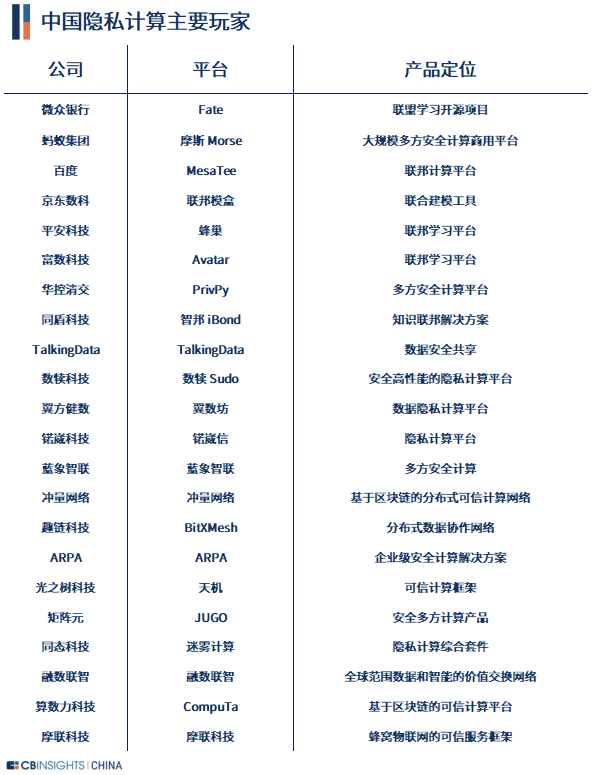 中国隐私计算主要玩家

| 公司 | 平台 | 产品定位 |
|---|---|---|
| 微众银行 | Fate | 联盟学习开源项目 |
| 蚂蚁集团 | 摩斯 Morse | 大规模多方安全计算商用平台 |
| 百度 | MesaTee | 联邦计算平台 |
| 京东数科 | 联邦模盒 | 联合建模工具 |
| 平安科技 | 蜂巢 | 联邦学习平台 |
| 富数科技 | Avatar | 联邦学习平台 |
| 华控清交 | PrivPy | 多方安全计算平台 |
| 同盾科技 | 智邦 iBond | 知识联邦解决方案 |
| TalkingData | TalkingData | 数据安全共享 |
| 数犊科技 | 数犊 Sudo | 安全高性能的隐私计算平台 |
| 翼方健数 | 翼数坊 | 数据隐私计算平台 |
| 锘崴科技 | 锘崴信 | 隐私计算平台 |
| 蓝象智联 | 蓝象智联 | 多方安全计算 |
| 冲量网络 | 冲量网络 | 基于区块链的分布式可信计算网络 |
| 趣链科技 | BitXMesh | 分布式数据协作网络 |
| ARPA | ARPA | 企业级安全计算解决方案 |
| 光之树科技 | 天机 | 可信计算框架 |
| 矩阵元 | JUGO | 安全多方计算产品 |
| 同态科技 | 迷雾计算 | 隐私计算综合套件 |
| 融数联智 | 融数联智 | 全球范围数据和智能的价值交换网络 |
| 算数力科技 | CompuTa | 基于区块链的可信计算平台 |
| 摩联科技 | 摩联科技 | 蜂窝物联网的可信服务框架 |

CBINSIGHTS | CHINA